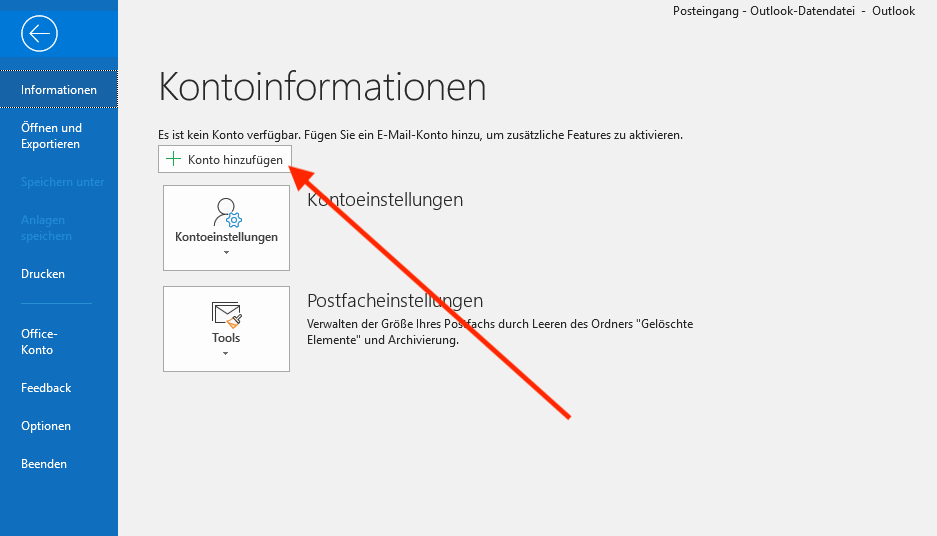 Posteingang - Outlook-Datendatei - Outlook

Informationen

Öffnen und Exportieren

Speichern unter

Anlagen speichern

Drucken

Office-Konto

Feedback

Optionen

Beenden

Kontoinformationen

Es ist kein Konto verfügbar. Fügen Sie ein E-Mail-Konto hinzu, um zusätzliche Features zu aktivieren.

Konto hinzufügen

Kontoeinstellungen

Kontoeinstellungen

Tools

Postfacheinstellungen

Verwalten der Größe Ihres Postfachs durch Leeren des Ordners "Gelöschte Elemente" und Archivierung.